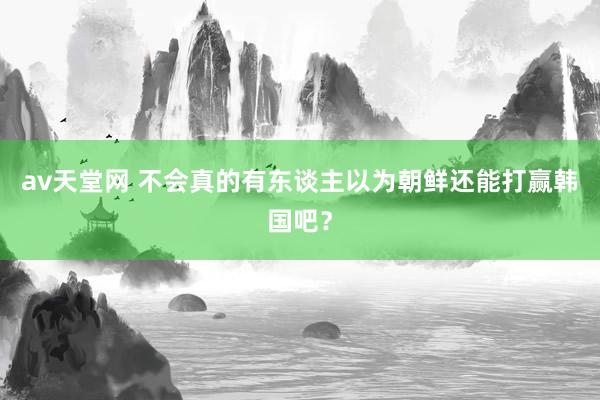 av天堂网 不会真的有东谈主以为朝鲜还能打赢韩国吧？